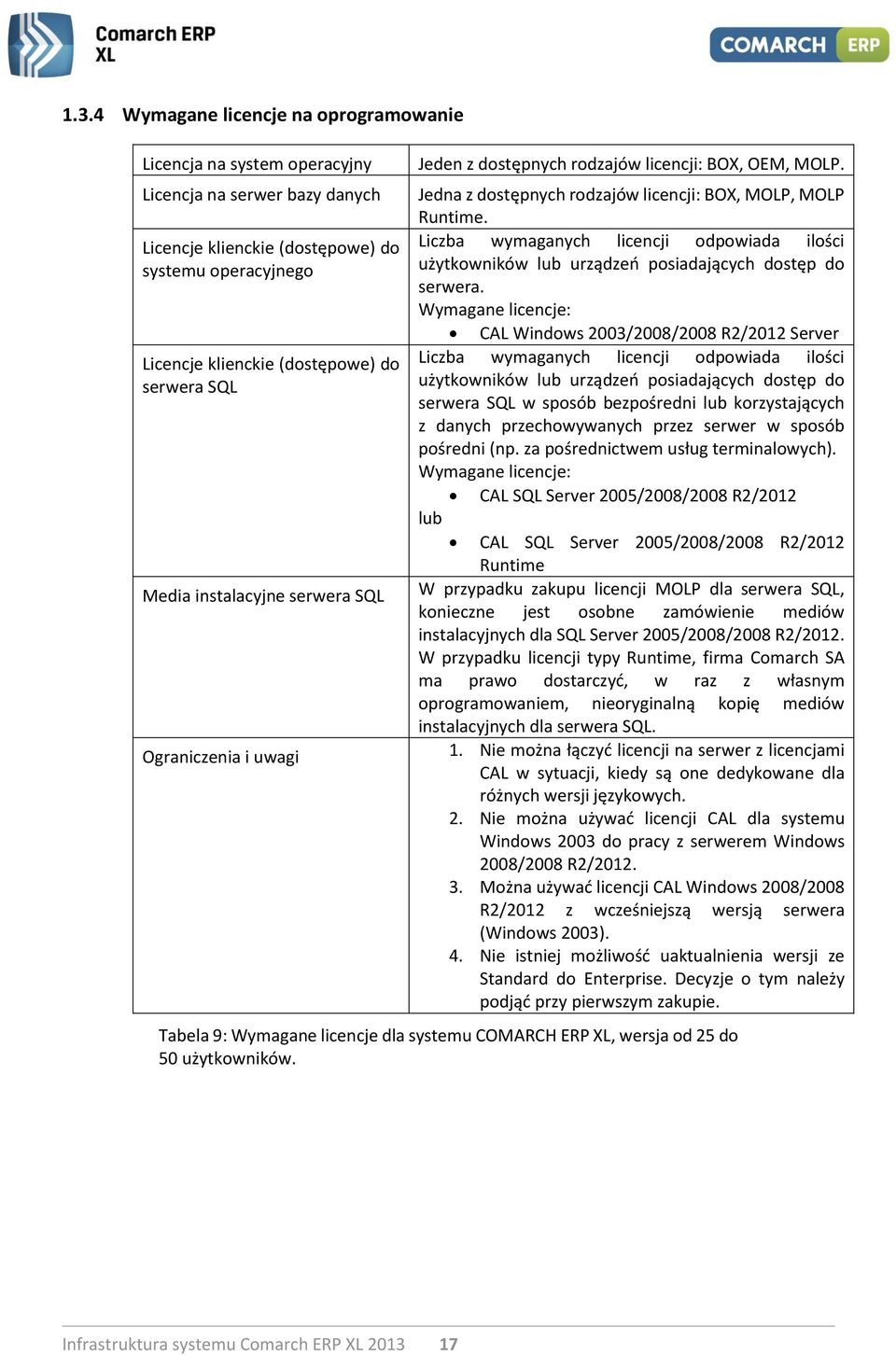 Comarch ERP XL

COMARCH ERP

1.3.4 Wymagane licencje na oprogramowanie

| | |
|---|---|
| Licencja na system operacyjny | Jeden z dostępnych rodzajów licencji: BOX, OEM, MOLP. |
| Licencja na serwer bazy danych | Jedna z dostępnych rodzajów licencji: BOX, MOLP, MOLP Runtime. |
| Licencje klienckie (dostępowe) do systemu operacyjnego | Liczba wymaganych licencji odpowiada ilości użytkowników lub urządzeń posiadających dostęp do serwera. Wymagane licencje: • CAL Windows 2003/2008/2008 R2/2012 Server |
| Licencje klienckie (dostępowe) do serwera SQL | Liczba wymaganych licencji odpowiada ilości użytkowników lub urządzeń posiadających dostęp do serwera SQL w sposób bezpośredni lub korzystających z danych przechowywanych przez serwer w sposób pośredni (np. za pośrednictwem usług terminalowych). Wymagane licencje: • CAL SQL Server 2005/2008/2008 R2/2012 lub • CAL SQL Server 2005/2008/2008 R2/2012 Runtime |
| Media instalacyjne serwera SQL | W przypadku zakupu licencji MOLP dla serwera SQL, konieczne jest osobne zamówienie mediów instalacyjnych dla SQL Server 2005/2008/2008 R2/2012. W przypadku licencji typy Runtime, firma Comarch SA ma prawo dostarczyć, w raz z własnym oprogramowaniem, nieoryginalną kopię mediów instalacyjnych dla serwera SQL. |
| Ograniczenia i uwagi | 1. Nie można łączyć licencji na serwer z licencjami CAL w sytuacji, kiedy są one dedykowane dla różnych wersji językowych. 2. Nie można używać licencji CAL dla systemu Windows 2003 do pracy z serwerem Windows 2008/2008 R2/2012. 3. Można używać licencji CAL Windows 2008/2008 R2/2012 z wcześniejszą wersją serwera (Windows 2003). 4. Nie istniej możliwość uaktualnienia wersji ze Standard do Enterprise. Decyzje o tym należy podjąć przy pierwszym zakupie. |

Tabela 9: Wymagane licencje dla systemu COMARCH ERP XL, wersja od 25 do 50 użytkowników.

Infrastruktura systemu Comarch ERP XL 2013 17